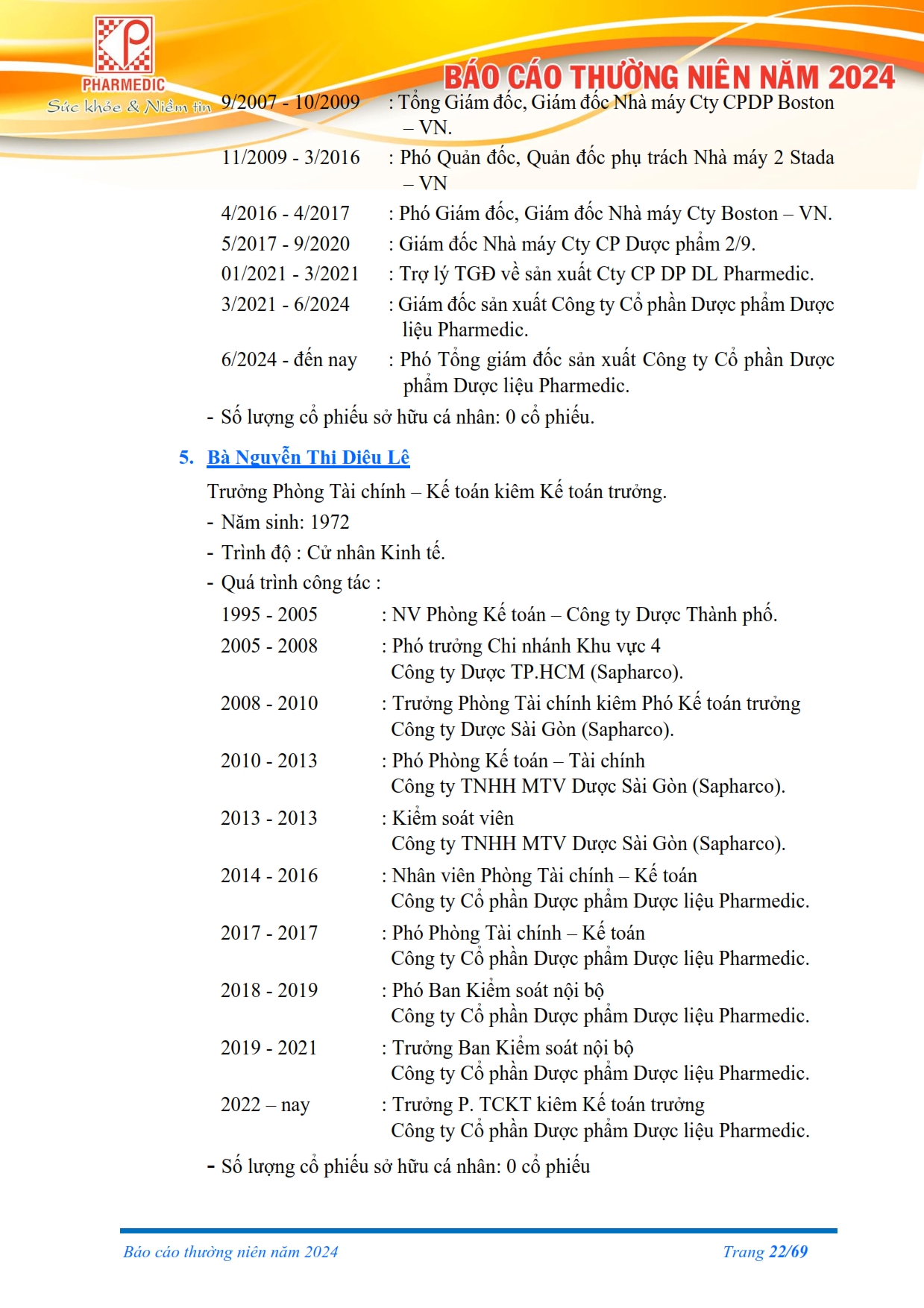 PHARMEDIC
Sức khỏe & Niềm tin

BÁO CÁO THƯỜNG NIÊN NĂM 2024

9/2007 - 10/2009 : Tổng Giám đốc, Giám đốc Nhà máy Cty CPDP Boston – VN.

11/2009 - 3/2016 : Phó Quản đốc, Quản đốc phụ trách Nhà máy 2 Stada – VN

4/2016 - 4/2017 : Phó Giám đốc, Giám đốc Nhà máy Cty Boston – VN.

5/2017 - 9/2020 : Giám đốc Nhà máy Cty CP Dược phẩm 2/9.

01/2021 - 3/2021 : Trợ lý TGĐ về sản xuất Cty CP DP DL Pharmedic.

3/2021 - 6/2024 : Giám đốc sản xuất Công ty Cổ phần Dược phẩm Dược liệu Pharmedic.

6/2024 - đến nay : Phó Tổng giám đốc sản xuất Công ty Cổ phần Dược phẩm Dược liệu Pharmedic.

- Số lượng cổ phiếu sở hữu cá nhân: 0 cổ phiếu.

5. Bà Nguyễn Thi Diêu Lê

Trưởng Phòng Tài chính – Kế toán kiêm Kế toán trưởng.

- Năm sinh: 1972

- Trình độ : Cử nhân Kinh tế.

- Quá trình công tác :

1995 - 2005 : NV Phòng Kế toán – Công ty Dược Thành phố.

2005 - 2008 : Phó trưởng Chi nhánh Khu vực 4 Công ty Dược TP.HCM (Sapharco).

2008 - 2010 : Trưởng Phòng Tài chính kiêm Phó Kế toán trưởng Công ty Dược Sài Gòn (Sapharco).

2010 - 2013 : Phó Phòng Kế toán – Tài chính Công ty TNHH MTV Dược Sài Gòn (Sapharco).

2013 - 2013 : Kiểm soát viên Công ty TNHH MTV Dược Sài Gòn (Sapharco).

2014 - 2016 : Nhân viên Phòng Tài chính – Kế toán Công ty Cổ phần Dược phẩm Dược liệu Pharmedic.

2017 - 2017 : Phó Phòng Tài chính – Kế toán Công ty Cổ phần Dược phẩm Dược liệu Pharmedic.

2018 - 2019 : Phó Ban Kiểm soát nội bộ Công ty Cổ phần Dược phẩm Dược liệu Pharmedic.

2019 - 2021 : Trưởng Ban Kiểm soát nội bộ Công ty Cổ phần Dược phẩm Dược liệu Pharmedic.

2022 – nay : Trưởng P. TCKT kiêm Kế toán trưởng Công ty Cổ phần Dược phẩm Dược liệu Pharmedic.

- Số lượng cổ phiếu sở hữu cá nhân: 0 cổ phiếu

Báo cáo thường niên năm 2024 Trang 22/69